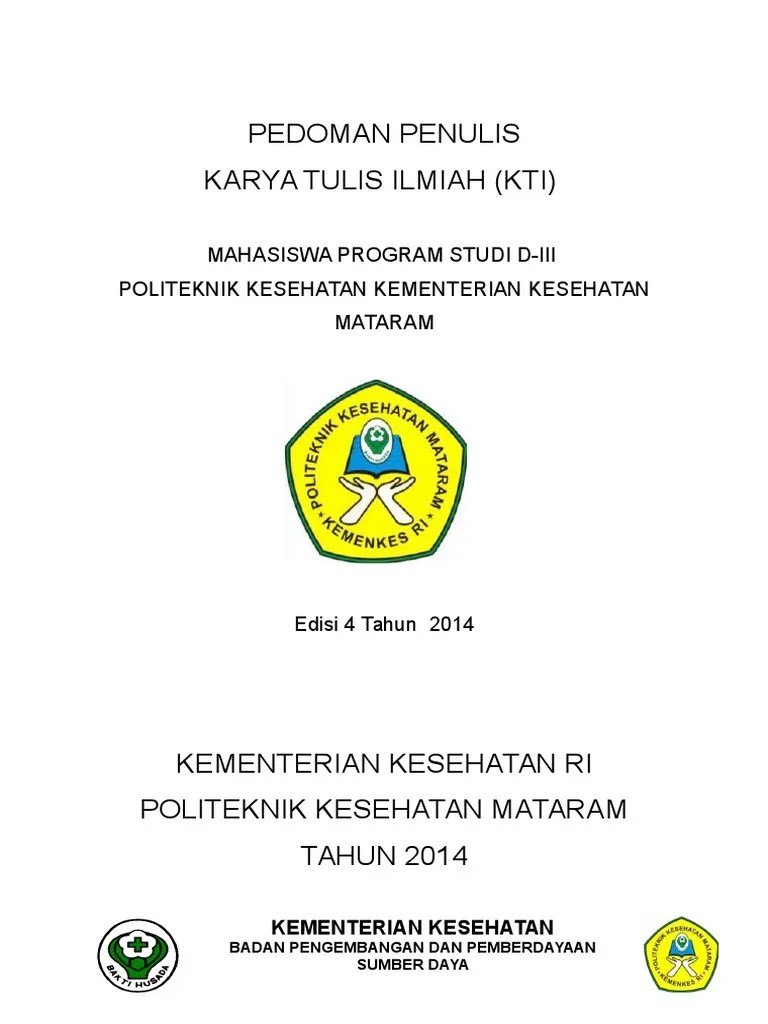 PEDOMAN PENULIS
KARYA TULIS ILMIAH (KTI)

MAHASISWA PROGRAM STUDI D-III
POLITEKNIK KESEHATAN KEMENTERIAN KESEHATAN
MATARAM

POLITEKNIK KESEHATAN MATARAM
KEMENKES RI

Edisi 4 Tahun 2014

KEMENTERIAN KESEHATAN RI
POLITEKNIK KESEHATAN MATARAM
TAHUN 2014

BAKTI HUSADA

KEMENTERIAN KESEHATAN
BADAN PENGEMBANGAN DAN PEMBERDAYAAN
SUMBER DAYA

POLITEKNIK KESEHATAN MATARAM
KEMENKES RI